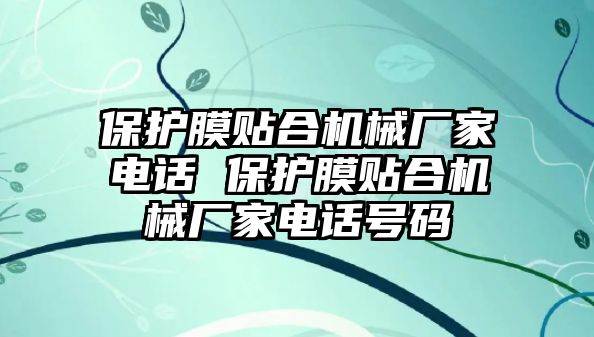 保护膜贴合机械厂家电话 保护膜贴合机械厂家电话号码